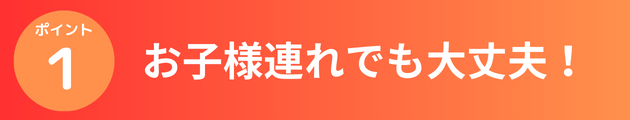 ポイント
1
お子様連れでも大丈夫！